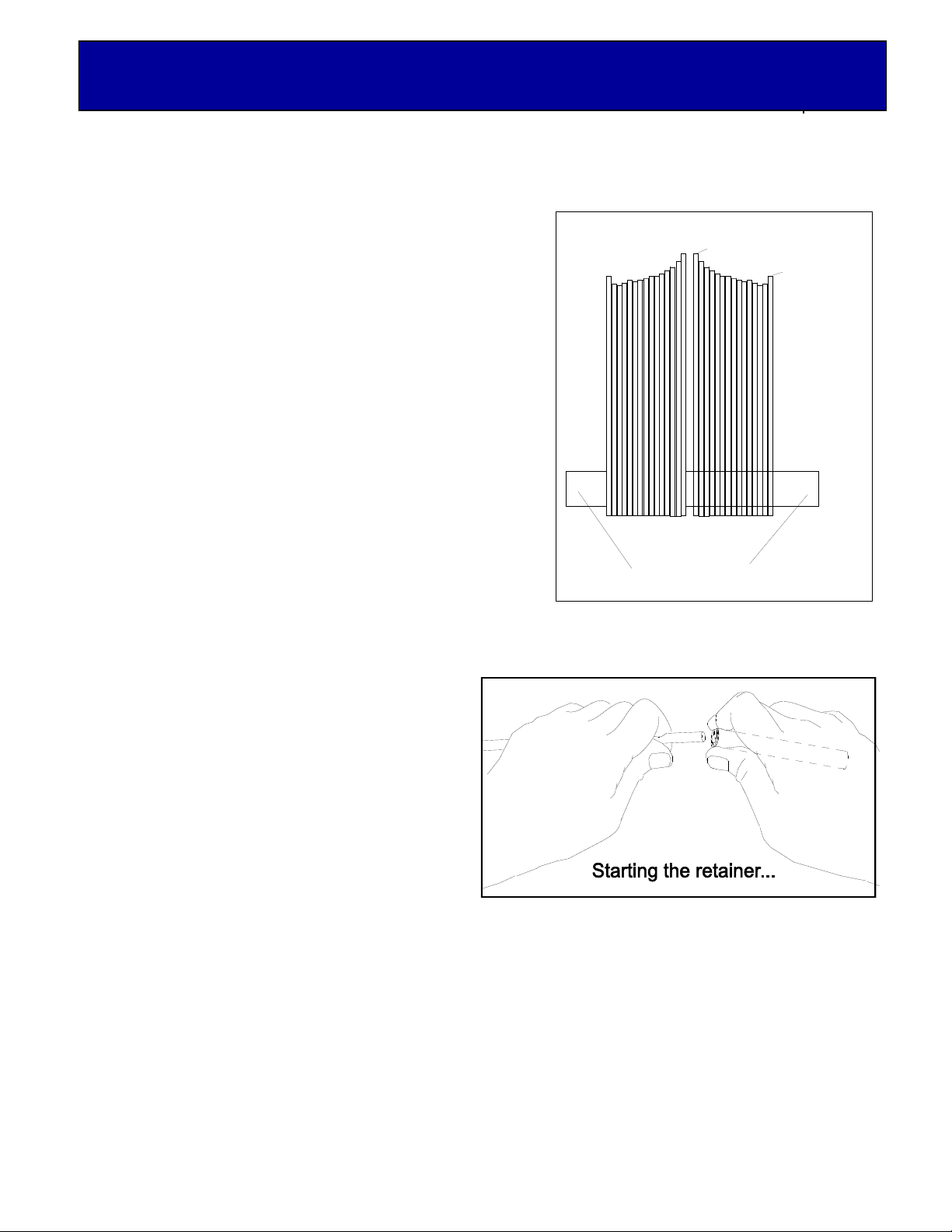 Starting the retainer...